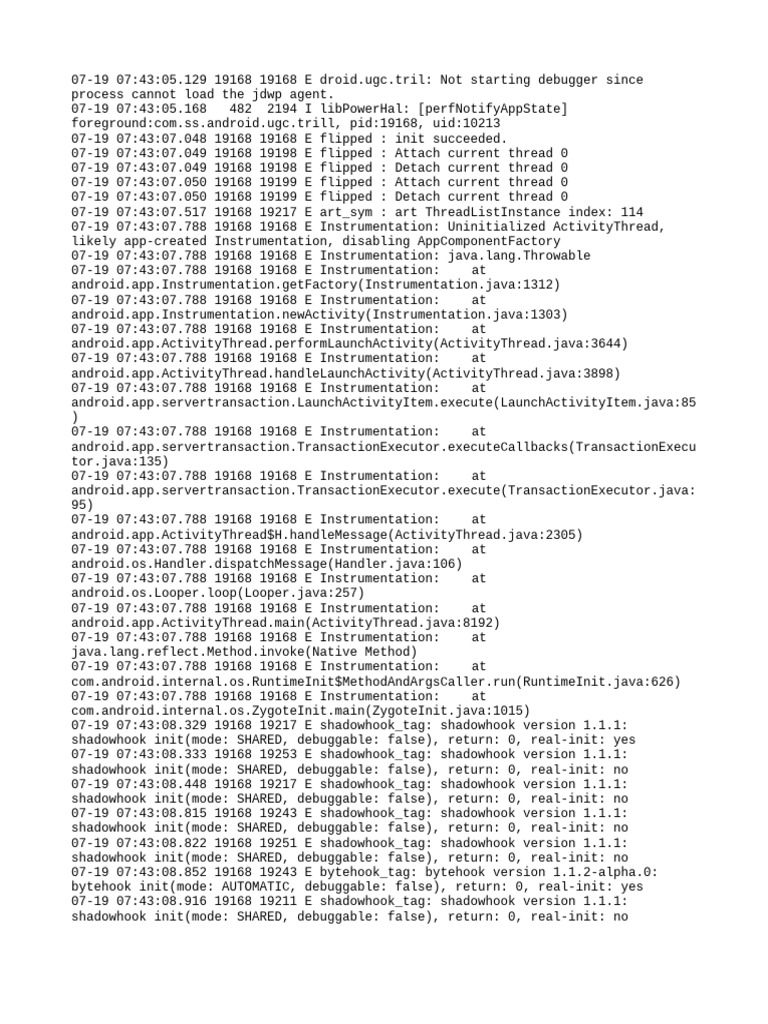 07-19 07:43:05.129 19168 19168 E droid.ugc.tril: Not starting debugger since process cannot load the jdwp agent.
07-19 07:43:05.168   482  2194 I libPowerHal: [perfNotifyAppState] foreground:com.ss.android.ugc.trill, pid:19168, uid:10213
07-19 07:43:07.048 19168 19168 E flipped : init succeeded.
07-19 07:43:07.049 19168 19198 E flipped : Attach current thread 0
07-19 07:43:07.049 19168 19198 E flipped : Detach current thread 0
07-19 07:43:07.050 19168 19199 E flipped : Attach current thread 0
07-19 07:43:07.050 19168 19199 E flipped : Detach current thread 0
07-19 07:43:07.517 19168 19217 E art_sym : art ThreadListInstance index: 114
07-19 07:43:07.788 19168 19168 E Instrumentation: Uninitialized ActivityThread, likely app-created Instrumentation, disabling AppComponentFactory
07-19 07:43:07.788 19168 19168 E Instrumentation: java.lang.Throwable
07-19 07:43:07.788 19168 19168 E Instrumentation:    at android.app.Instrumentation.getFactory(Instrumentation.java:1312)
07-19 07:43:07.788 19168 19168 E Instrumentation:    at android.app.Instrumentation.newActivity(Instrumentation.java:1303)
07-19 07:43:07.788 19168 19168 E Instrumentation:    at android.app.ActivityThread.performLaunchActivity(ActivityThread.java:3644)
07-19 07:43:07.788 19168 19168 E Instrumentation:    at android.app.ActivityThread.handleLaunchActivity(ActivityThread.java:3898)
07-19 07:43:07.788 19168 19168 E Instrumentation:    at android.app.servertransaction.LaunchActivityItem.execute(LaunchActivityItem.java:85)
07-19 07:43:07.788 19168 19168 E Instrumentation:    at android.app.servertransaction.TransactionExecutor.executeCallbacks(TransactionExecutor.java:135)
07-19 07:43:07.788 19168 19168 E Instrumentation:    at android.app.servertransaction.TransactionExecutor.execute(TransactionExecutor.java:95)
07-19 07:43:07.788 19168 19168 E Instrumentation:    at android.app.ActivityThread$H.handleMessage(ActivityThread.java:2305)
07-19 07:43:07.788 19168 19168 E Instrumentation:    at android.os.Handler.dispatchMessage(Handler.java:106)
07-19 07:43:07.788 19168 19168 E Instrumentation:    at android.os.Looper.loop(Looper.java:257)
07-19 07:43:07.788 19168 19168 E Instrumentation:    at android.app.ActivityThread.main(ActivityThread.java:8192)
07-19 07:43:07.788 19168 19168 E Instrumentation:    at java.lang.reflect.Method.invoke(Native Method)
07-19 07:43:07.788 19168 19168 E Instrumentation:    at com.android.internal.os.RuntimeInit$MethodAndArgsCaller.run(RuntimeInit.java:626)
07-19 07:43:07.788 19168 19168 E Instrumentation:    at com.android.internal.os.ZygoteInit.main(ZygoteInit.java:1015)
07-19 07:43:08.329 19168 19217 E shadowhook_tag: shadowhook version 1.1.1: shadowhook init(mode: SHARED, debuggable: false), return: 0, real-init: yes
07-19 07:43:08.333 19168 19253 E shadowhook_tag: shadowhook version 1.1.1: shadowhook init(mode: SHARED, debuggable: false), return: 0, real-init: no
07-19 07:43:08.448 19168 19217 E shadowhook_tag: shadowhook version 1.1.1: shadowhook init(mode: SHARED, debuggable: false), return: 0, real-init: no
07-19 07:43:08.815 19168 19243 E shadowhook_tag: shadowhook version 1.1.1: shadowhook init(mode: SHARED, debuggable: false), return: 0, real-init: no
07-19 07:43:08.822 19168 19251 E shadowhook_tag: shadowhook version 1.1.1: shadowhook init(mode: SHARED, debuggable: false), return: 0, real-init: no
07-19 07:43:08.852 19168 19243 E bytehook_tag: bytehook version 1.1.2-alpha.0: bytehook init(mode: AUTOMATIC, debuggable: false), return: 0, real-init: yes
07-19 07:43:08.916 19168 19211 E shadowhook_tag: shadowhook version 1.1.1: shadowhook init(mode: SHARED, debuggable: false), return: 0, real-init: no